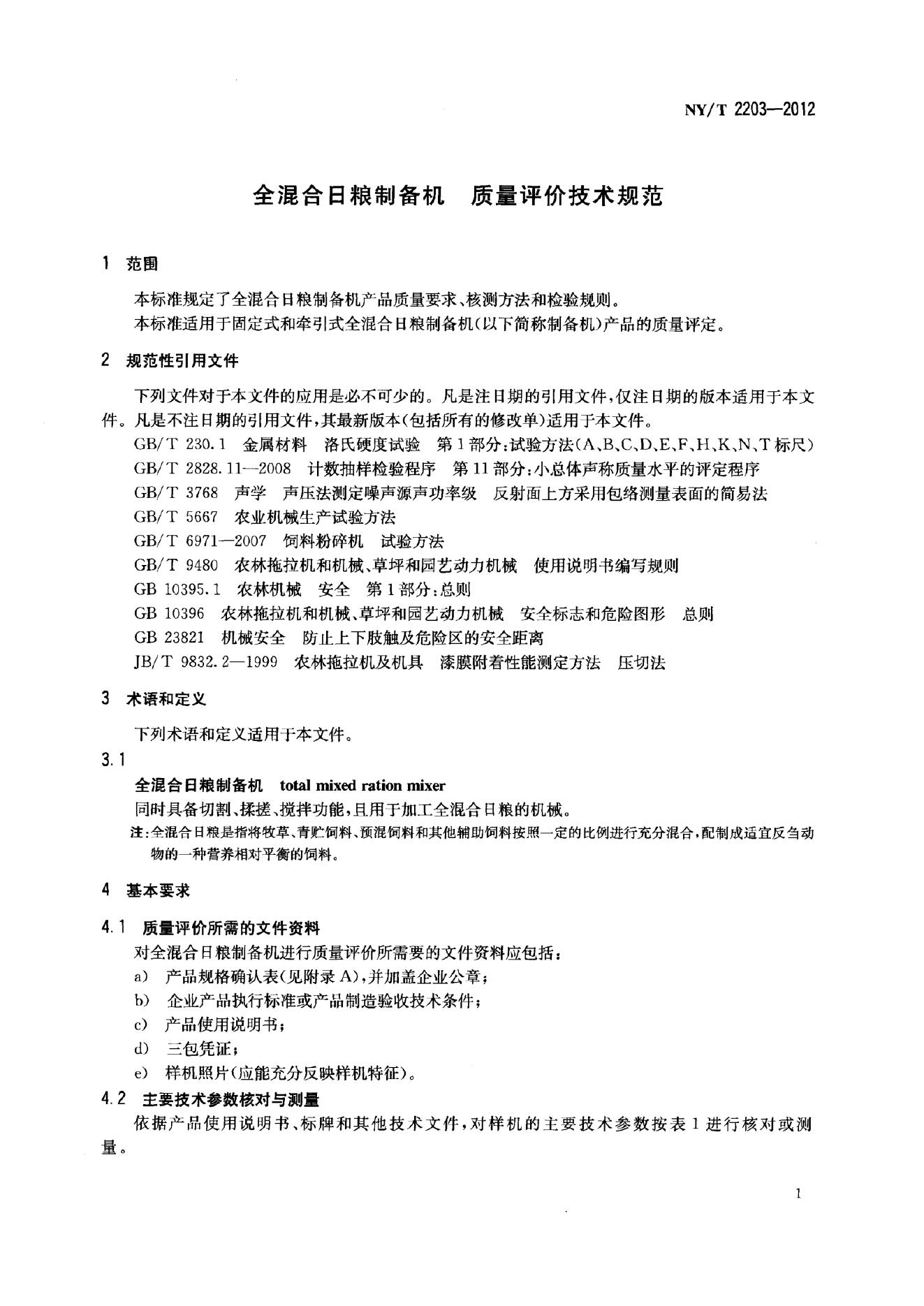 NY/T 2203—2012

全混合日粮制备机 质量评价技术规范

1 范围

本标准规定了全混合日粮制备机产品质量要求、核测方法和检验规则。

本标准适用于固定式和牵引式全混合日粮制备机(以下简称制备机)产品的质量评定。

2 规范性引用文件

下列文件对于本文件的应用是必不可少的。凡是注日期的引用文件,仅注日期的版本适用于本文件。凡是不注日期的引用文件,其最新版本(包括所有的修改单)适用于本文件。

GB/T 230.1 金属材料 洛氏硬度试验 第1部分:试验方法(A、B、C、D、E、F、H、K、N、T标尺)
GB/T 2828.11—2008 计数抽样检验程序 第11部分:小总体声称质量水平的评定程序
GB/T 3768 声学 声压法测定噪声源声功率级 反射面上方采用包络测量表面的简易法
GB/T 5667 农业机械生产试验方法
GB/T 6971—2007 饲料粉碎机 试验方法
GB/T 9480 农林拖拉机和机械、草坪和园艺动力机械 使用说明书编写规则
GB 10395.1 农林机械 安全 第1部分:总则
GB 10396 农林拖拉机和机械、草坪和园艺动力机械 安全标志和危险图形 总则
GB 23821 机械安全 防止上下肢触及危险区的安全距离
JB/T 9832.2—1999 农林拖拉机及机具 漆膜附着性能测定方法 压切法

3 术语和定义

下列术语和定义适用于本文件。

3.1

全混合日粮制备机 total mixed ration mixer

同时具备切割、揉搓、搅拌功能,且用于加工全混合日粮的机械。

注:全混合日粮是指将牧草、青贮饲料、预混饲料和其他辅助饲料按照一定的比例进行充分混合,配制成适宜反刍动物的一种营养相对平衡的饲料。

4 基本要求

4.1 质量评价所需的文件资料

对全混合日粮制备机进行质量评价所需要的文件资料应包括:

a) 产品规格确认表(见附录A),并加盖企业公章;
b) 企业产品执行标准或产品制造验收技术条件;
c) 产品使用说明书;
d) 三包凭证;
e) 样机照片(应能充分反映样机特征)。

4.2 主要技术参数核对与测量

依据产品使用说明书、标牌和其他技术文件,对样机的主要技术参数按表1进行核对或测量。

1